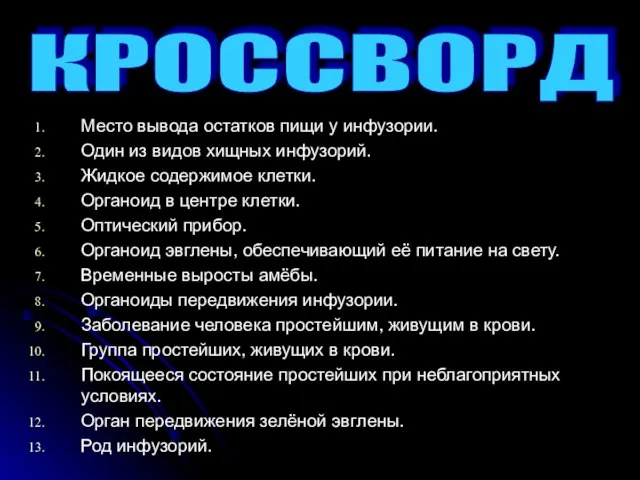 КРОССВОРД

1. Место вывода остатков пищи у инфузории.
2. Один из видов хищных инфузорий.
3. Жидкое содержимое клетки.
4. Органоид в центре клетки.
5. Оптический прибор.
6. Органоид эвглены, обеспечивающий её питание на свету.
7. Временные выросты амёбы.
8. Органоиды передвижения инфузории.
9. Заболевание человека простейшим, живущим в крови.
10. Группа простейших, живущих в крови.
11. Покоящееся состояние простейших при неблагоприятных условиях.
12. Орган передвижения зелёной эвглены.
13. Род инфузорий.